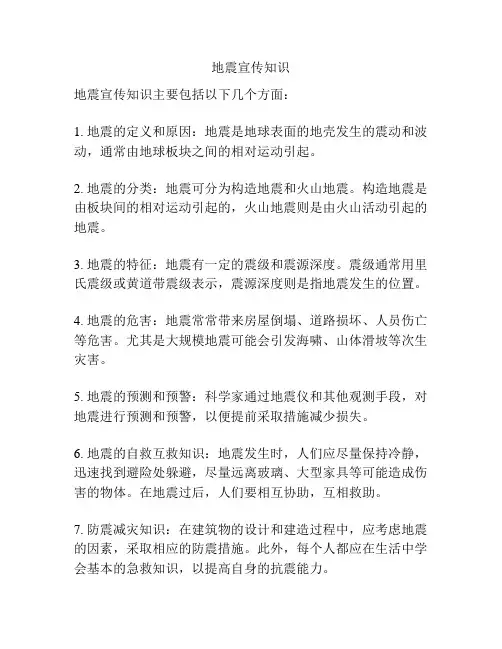 地震宣传知识

地震宣传知识主要包括以下几个方面：

1. 地震的定义和原因：地震是地球表面的地壳发生的震动和波动，通常由地球板块之间的相对运动引起。

2. 地震的分类：地震可分为构造地震和火山地震。构造地震是由板块间的相对运动引起的，火山地震则是由火山活动引起的地震。

3. 地震的特征：地震有一定的震级和震源深度。震级通常用里氏震级或黄道带震级表示，震源深度则是指地震发生的位置。

4. 地震的危害：地震常常带来房屋倒塌、道路损坏、人员伤亡等危害。尤其是大规模地震可能会引发海啸、山体滑坡等次生灾害。

5. 地震的预测和预警：科学家通过地震仪和其他观测手段，对地震进行预测和预警，以便提前采取措施减少损失。

6. 地震的自救互救知识：地震发生时，人们应尽量保持冷静，迅速找到避险处躲避，尽量远离玻璃、大型家具等可能造成伤害的物体。在地震过后，人们要相互协助，互相救助。

7. 防震减灾知识：在建筑物的设计和建造过程中，应考虑地震的因素，采取相应的防震措施。此外，每个人都应在生活中学会基本的急救知识，以提高自身的抗震能力。